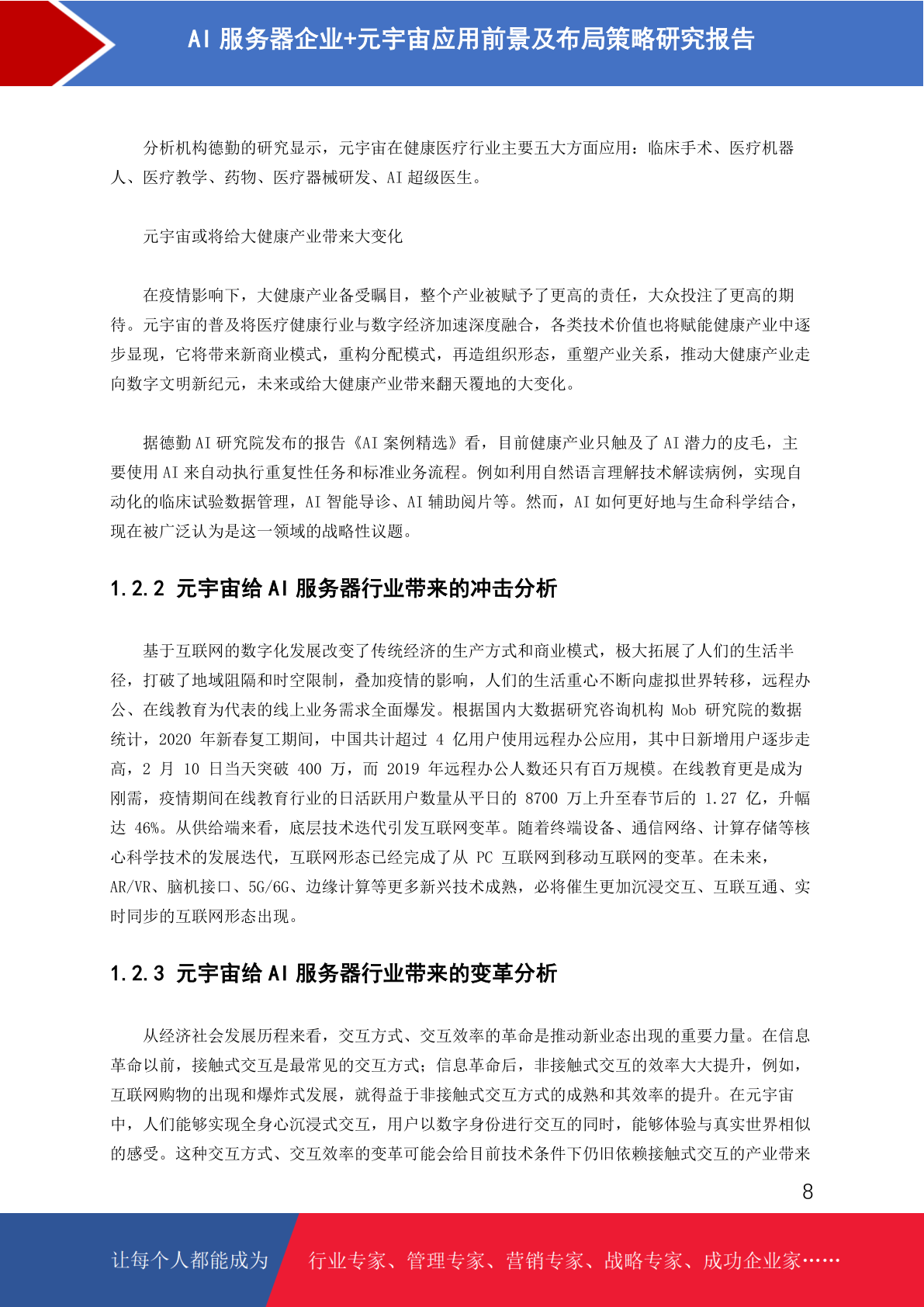 AI 服务器企业+元宇宙应用前景及布局策略研究报告

分析机构德勤的研究显示，元宇宙在健康医疗行业主要五大方面应用：临床手术、医疗机器人、医疗教学、药物、医疗器械研发、AI 超级医生。

元宇宙或将给大健康产业带来大变化

在疫情影响下，大健康产业备受瞩目，整个产业被赋予了更高的责任，大众投注了更高的期待。元宇宙的普及将医疗健康行业与数字经济加速深度融合，各类技术价值也将赋能健康产业中逐步显现，它将带来新商业模式，重构分配模式，再造组织形态，重塑产业关系，推动大健康产业走向数字文明新纪元，未来或给大健康产业带来翻天覆地的大变化。

据德勤 AI 研究院发布的报告《AI 案例精选》看，目前健康产业只触及了 AI 潜力的皮毛，主要使用 AI 来自动执行重复性任务和标准业务流程。例如利用自然语言理解技术解读病例，实现自动化的临床试验数据管理，AI 智能导诊、AI 辅助阅片等。然而，AI 如何更好地与生命科学结合，现在被广泛认为是这一领域的战略性议题。

1.2.2 元宇宙给 AI 服务器行业带来的冲击分析

基于互联网的数字化发展改变了传统经济的生产方式和商业模式，极大拓展了人们的生活半径，打破了地域阻隔和时空限制，叠加疫情的影响，人们的生活重心不断向虚拟世界转移，远程办公、在线教育为代表的线上业务需求全面爆发。根据国内大数据研究咨询机构 Mob 研究院的数据统计，2020 年新春复工期间，中国共计超过 4 亿用户使用远程办公应用，其中日新增用户逐步走高，2 月 10 日当天突破 400 万，而 2019 年远程办公人数还只有百万规模。在线教育更是成为刚需，疫情期间在线教育行业的日活跃用户数量从平日的 8700 万上升至春节后的 1.27 亿，升幅达 46%。从供给端来看，底层技术迭代引发互联网变革。随着终端设备、通信网络、计算存储等核心科学技术的发展迭代，互联网形态已经完成了从 PC 互联网到移动互联网的变革。在未来，AR/VR、脑机接口、5G/6G、边缘计算等更多新兴技术成熟，必将催生更加沉浸交互、互联互通、实时同步的互联网形态出现。

1.2.3 元宇宙给 AI 服务器行业带来的变革分析

从经济社会发展历程来看，交互方式、交互效率的革命是推动新业态出现的重要力量。在信息革命以前，接触式交互是最常见的交互方式；信息革命后，非接触式交互的效率大大提升，例如，互联网购物的出现和爆炸式发展，就得益于非接触式交互方式的成熟和其效率的提升。在元宇宙中，人们能够实现全身心沉浸式交互，用户以数字身份进行交互的同时，能够体验与真实世界相似的感受。这种交互方式、交互效率的变革可能会给目前技术条件下仍旧依赖接触式交互的产业带来

8

让每个人都能成为 行业专家、管理专家、营销专家、战略专家、成功企业家……